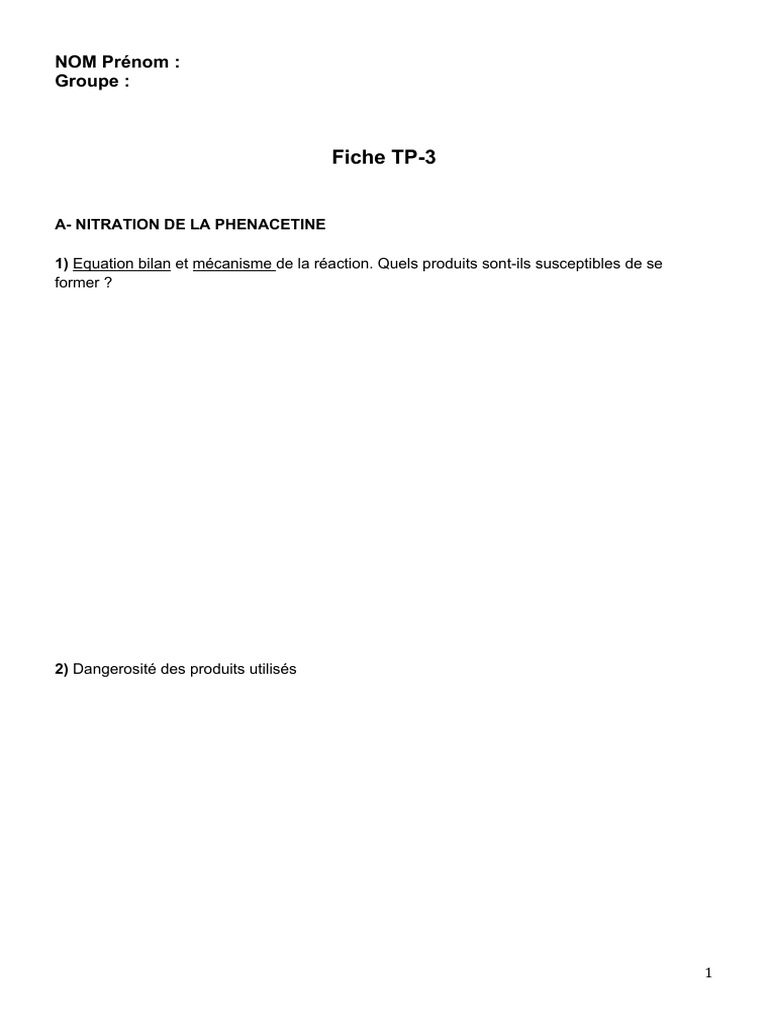 NOM Prénom :
Groupe :

Fiche TP-3

A- NITRATION DE LA PHENACETINE

1) Equation bilan et mécanisme de la réaction. Quels produits sont-ils susceptibles de se former ?

2) Dangerosité des produits utilisés

1